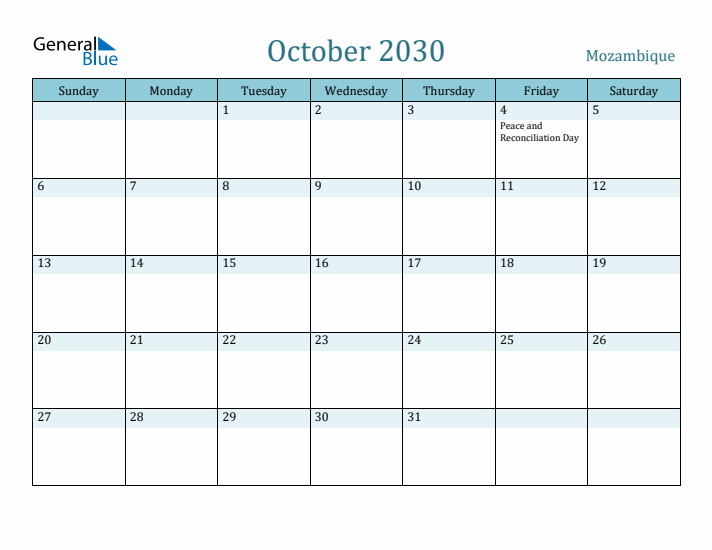 General Blue

October 2030

Mozambique

| Sunday | Monday | Tuesday | Wednesday | Thursday | Friday | Saturday |
|---|---|---|---|---|---|---|
| | | 1 | 2 | 3 | 4 Peace and Reconciliation Day | 5 |
| 6 | 7 | 8 | 9 | 10 | 11 | 12 |
| 13 | 14 | 15 | 16 | 17 | 18 | 19 |
| 20 | 21 | 22 | 23 | 24 | 25 | 26 |
| 27 | 28 | 29 | 30 | 31 | | |